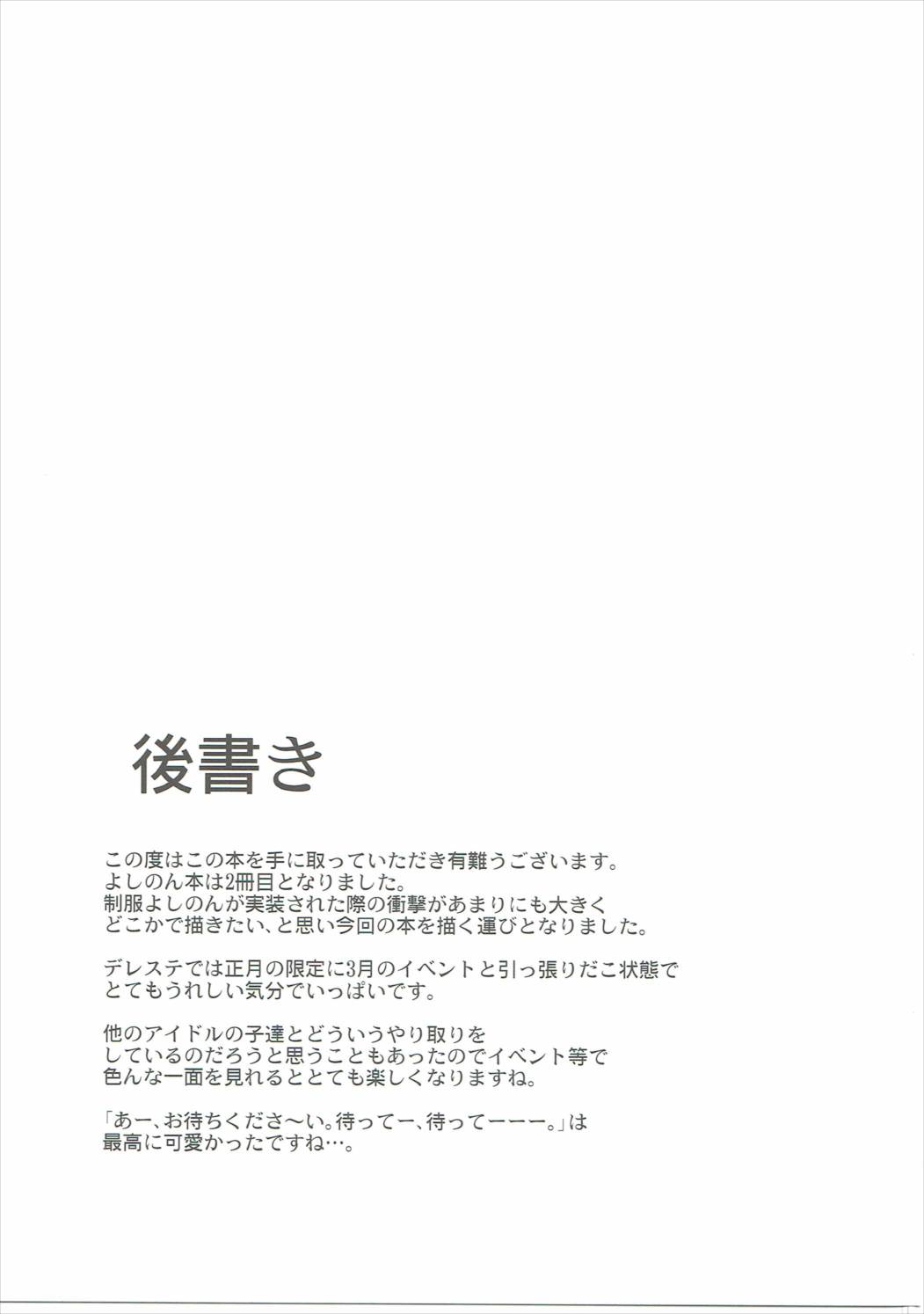 後書き

この度はこの本を手に取っていただき有難うございます。
よしのん本は2冊目となりました。
制服よしのんが実装された際の衝撃があまりにも大きく
どこかで描きたい、と思い今回の本を描く運びとなりました。

デレステでは正月の限定に3月のイベントと引っ張りだこ状態で
とてもうれしい気分でいっぱいです。

他のアイドルの子達とどういうやり取りを
しているのだろうと思うこともあったのでイベント等で
色んな一面を見れるととても楽しくなりますね。

「あー、お待ちくださ〜い。待ってー、待ってーーー。」は
最高に可愛かったですね…。